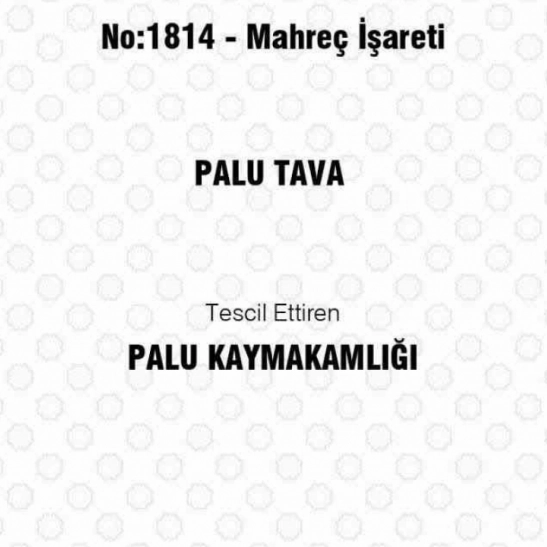 No:1814 - Mahreç İşareti

PALU TAVA

Tescil Ettiren

PALU KAYMAKAMLIĞI